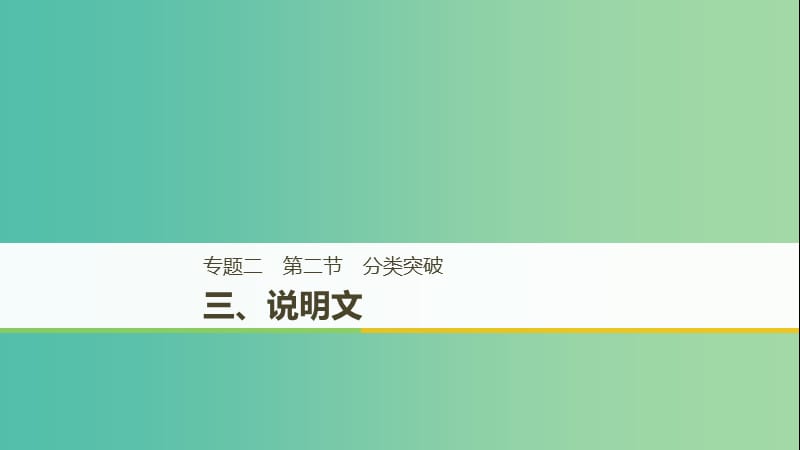 专题二　第二节　分类突破

三、说明文